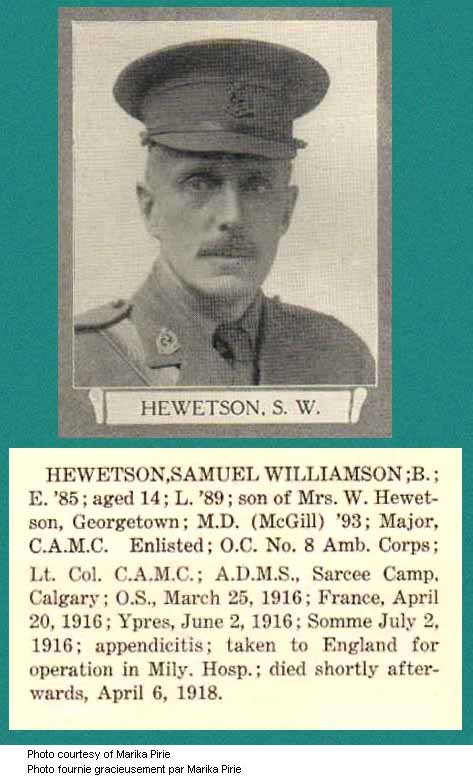 HEWETSON, S. W.

HEWETSON,SAMUEL WILLIAMSON;B.; E. '85; aged 14; L. '89; son of Mrs. W. Hewetson, Georgetown; M.D. (McGill) '93; Major, C.A.M.C. Enlisted; O.C. No. 8 Amb. Corps; Lt. Col. C.A.M.C.; A.D.M.S., Sarcee Camp, Calgary; O.S., March 25, 1916; France, April 20, 1916; Ypres, June 2, 1916; Somme July 2, 1916; appendicitis; taken to England for operation in Mily. Hosp.; died shortly afterwards, April 6, 1918.

Photo courtesy of Marika Pirie
Photo fournie gracieusement par Marika Pirie